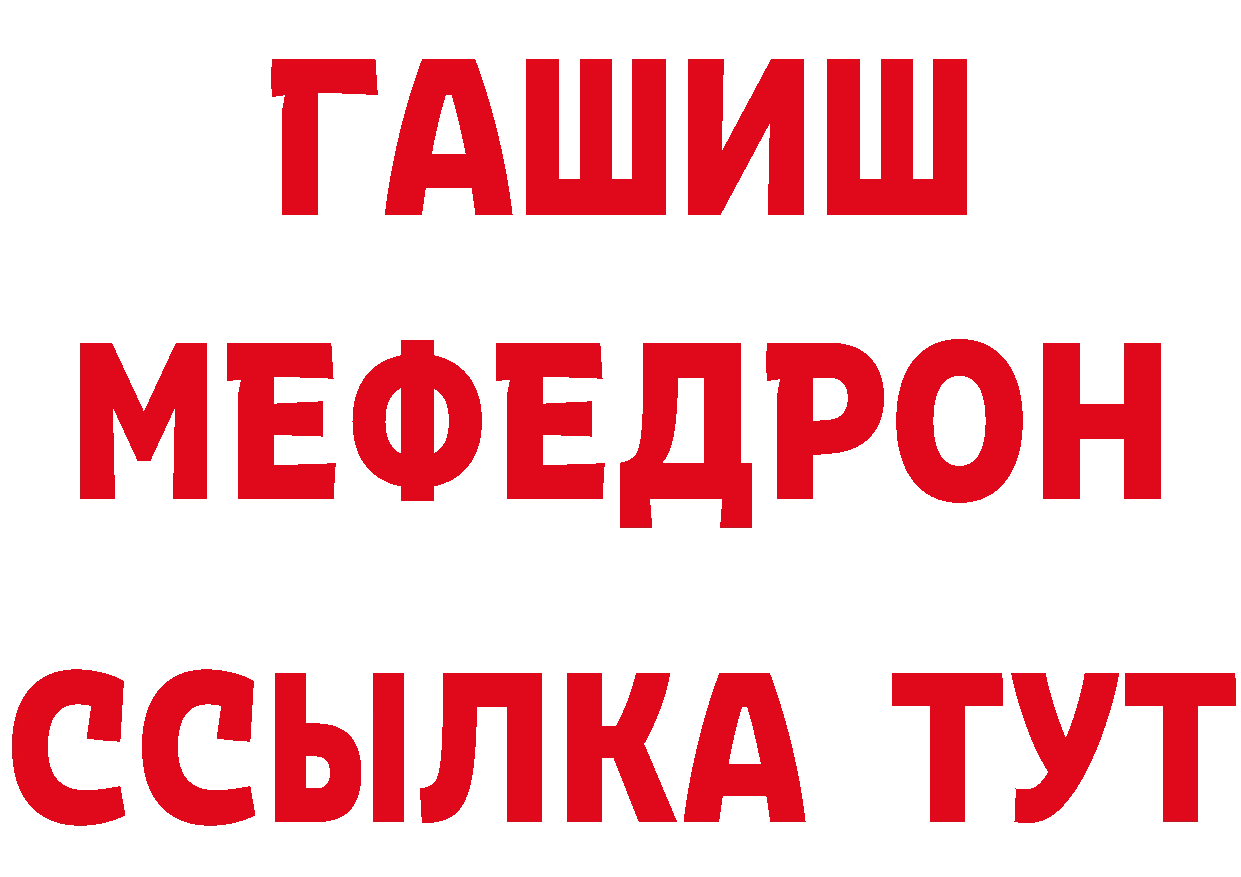 ГАШИШ
МЕФЕДРОН
ССЫЛКА ТУТ